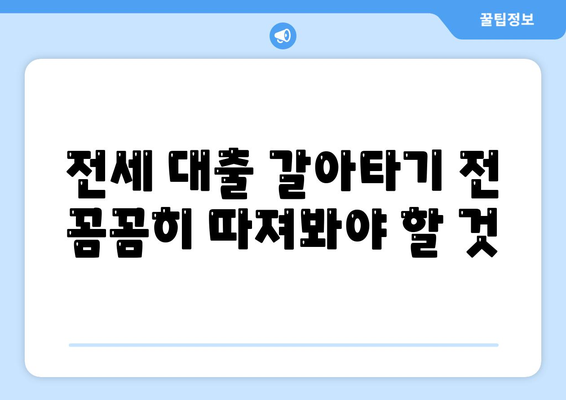 꿀팁정보

전세 대출 갈아타기 전 꼼꼼히 따져봐야 할 것